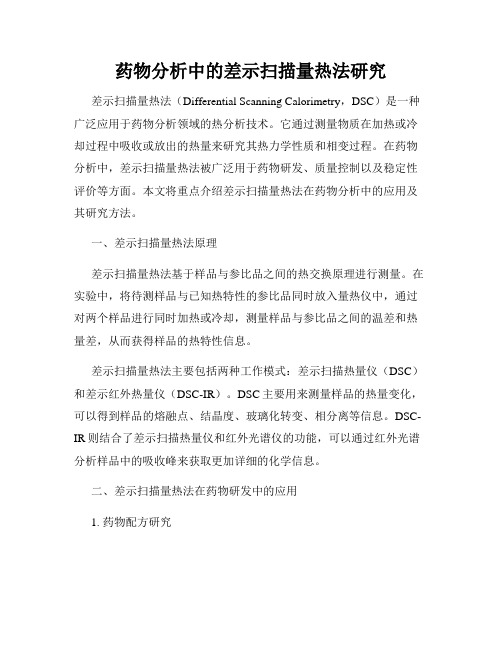 药物分析中的差示扫描量热法研究

差示扫描量热法（Differential Scanning Calorimetry，DSC）是一种广泛应用于药物分析领域的热分析技术。它通过测量物质在加热或冷却过程中吸收或放出的热量来研究其热力学性质和相变过程。在药物分析中，差示扫描量热法被广泛用于药物研发、质量控制以及稳定性评价等方面。本文将重点介绍差示扫描量热法在药物分析中的应用及其研究方法。

一、差示扫描量热法原理

差示扫描量热法基于样品与参比品之间的热交换原理进行测量。在实验中，将待测样品与已知热特性的参比品同时放入量热仪中，通过对两个样品进行同时加热或冷却，测量样品与参比品之间的温差和热量差，从而获得样品的热特性信息。

差示扫描量热法主要包括两种工作模式：差示扫描热量仪（DSC）和差示红外热量仪（DSC-IR）。DSC主要用来测量样品的热量变化，可以得到样品的熔融点、结晶度、玻璃化转变、相分离等信息。DSC-IR则结合了差示扫描热量仪和红外光谱仪的功能，可以通过红外光谱分析样品中的吸收峰来获取更加详细的化学信息。

二、差示扫描量热法在药物研发中的应用

1. 药物配方研究